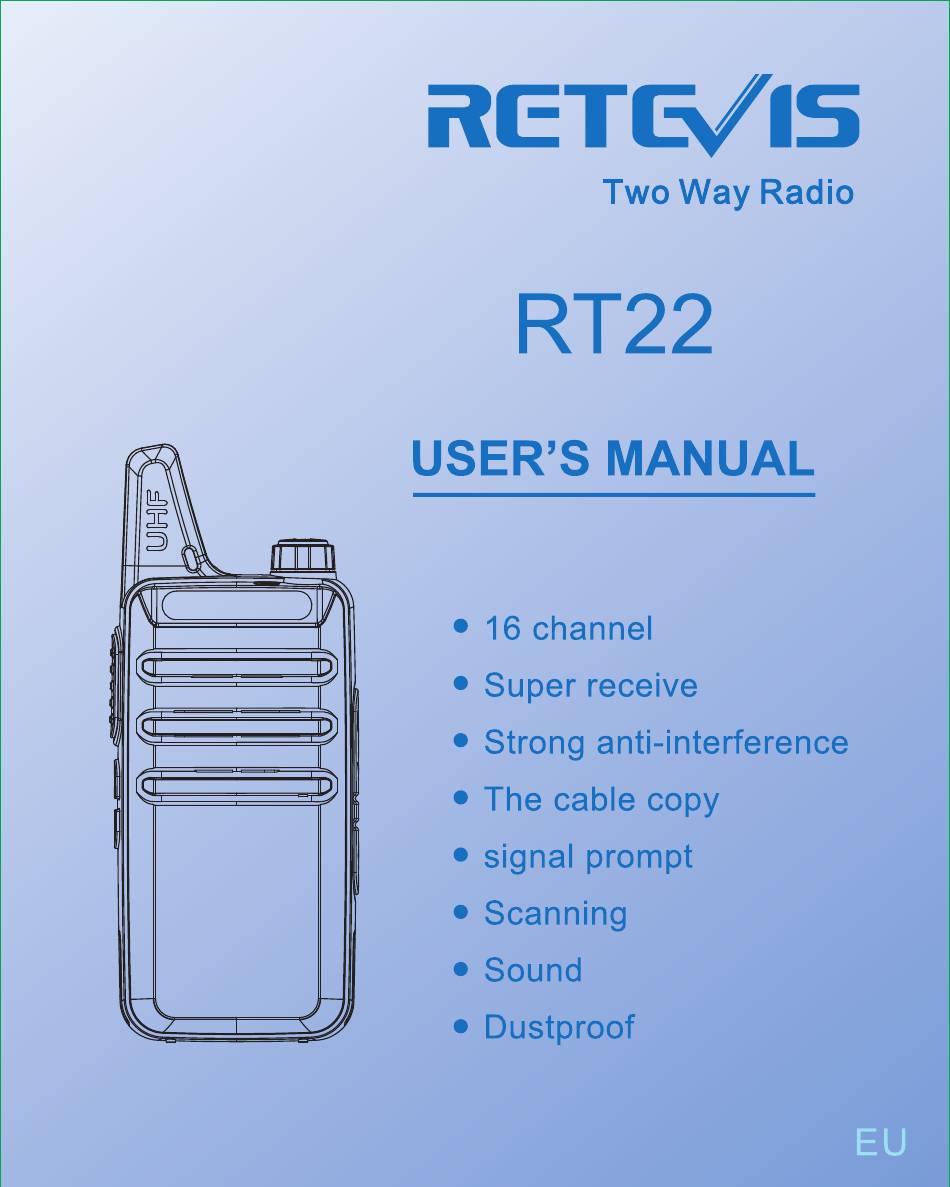 RETEVIS
Two Way Radio

RT22

USER'S MANUAL

UHF

• 16 channel
• Super receive
• Strong anti-interference
• The cable copy
• signal prompt
• Scanning
• Sound
• Dustproof

EU